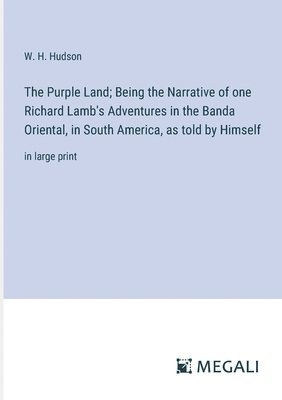 W. H. Hudson

The Purple Land; Being the Narrative of one Richard Lamb's Adventures in the Banda Oriental, in South America, as told by Himself

in large print

MEGALI